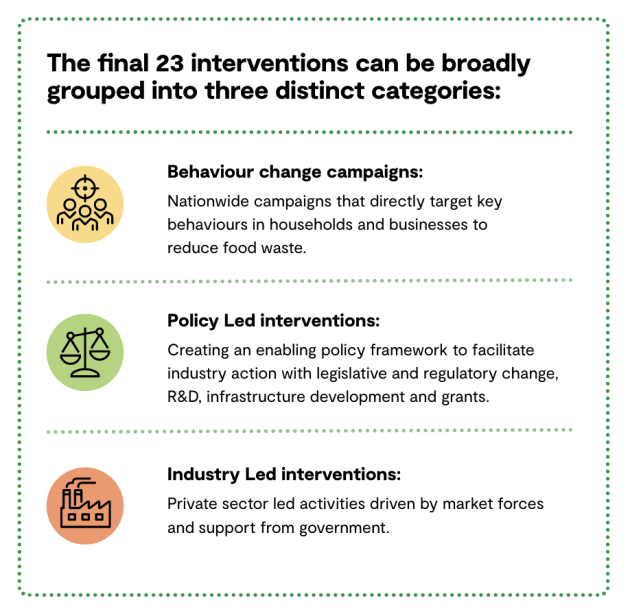 The final 23 interventions can be broadly grouped into three distinct categories:

Behaviour change campaigns:
Nationwide campaigns that directly target key behaviours in households and businesses to reduce food waste.

Policy Led interventions:
Creating an enabling policy framework to facilitate industry action with legislative and regulatory change, R&D, infrastructure development and grants.

Industry Led interventions:
Private sector led activities driven by market forces and support from government.